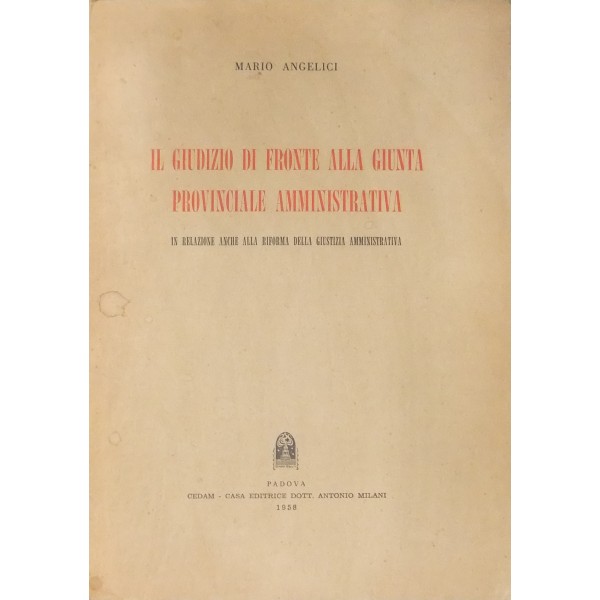 MARIO ANGELICI

IL GIUDIZIO DI FRONTE ALLA GIUNTA PROVINCIALE AMMINISTRATIVA

IN RELAZIONE ANCHE ALLA RIFORMA DELLA GIUSTIZIA AMMINISTRATIVA

PADOVA
CEDAM - CASA EDITRICE DOTT. ANTONIO MILANI
1958